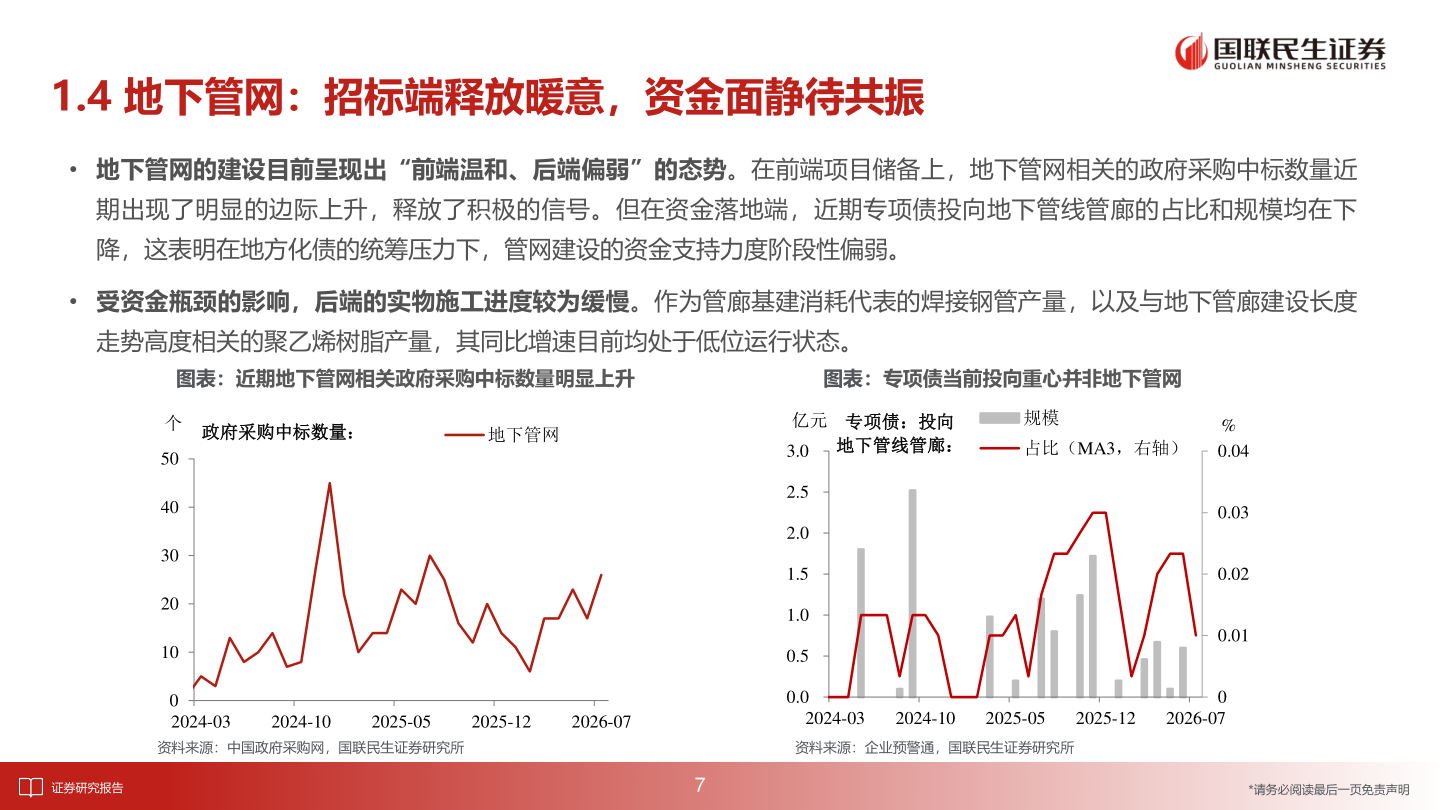 国联民生证券
GUOLIAN MINSHENG SECURITIES

1.4 地下管网：招标端释放暖意，资金面静待共振

• 地下管网的建设目前呈现出“前端温和、后端偏弱”的态势。在前端项目储备上，地下管网相关的政府采购中标数量近期出现了明显的边际上升，释放了积极的信号。但在资金落地端，近期专项债投向地下管线管廊的占比和规模均在下降，这表明在地方化债的统筹压力下，管网建设的资金支持力度阶段性偏弱。

• 受资金瓶颈的影响，后端的实物施工进度较为缓慢。作为管廊基建消耗代表的焊接钢管产量，以及与地下管廊建设长度走势高度相关的聚乙烯树脂产量，其同比增速目前均处于低位运行状态。

图表：近期地下管网相关政府采购中标数量明显上升

个
政府采购中标数量：
地下管网
50
40
30
20
10
0
2024-03
2024-10
2025-05
2025-12
2026-07
资料来源：中国政府采购网，国联民生证券研究所

图表：专项债当前投向重心并非地下管网

亿元
专项债：投向地下管线管廊：
规模
占比（MA3，右轴）
%
3.0
2.5
2.0
1.5
1.0
0.5
0.0
0.04
0.03
0.02
0.01
0
2024-03
2024-10
2025-05
2025-12
2026-07
资料来源：企业预警通，国联民生证券研究所

证券研究报告
7
*请务必阅读最后一页免责声明